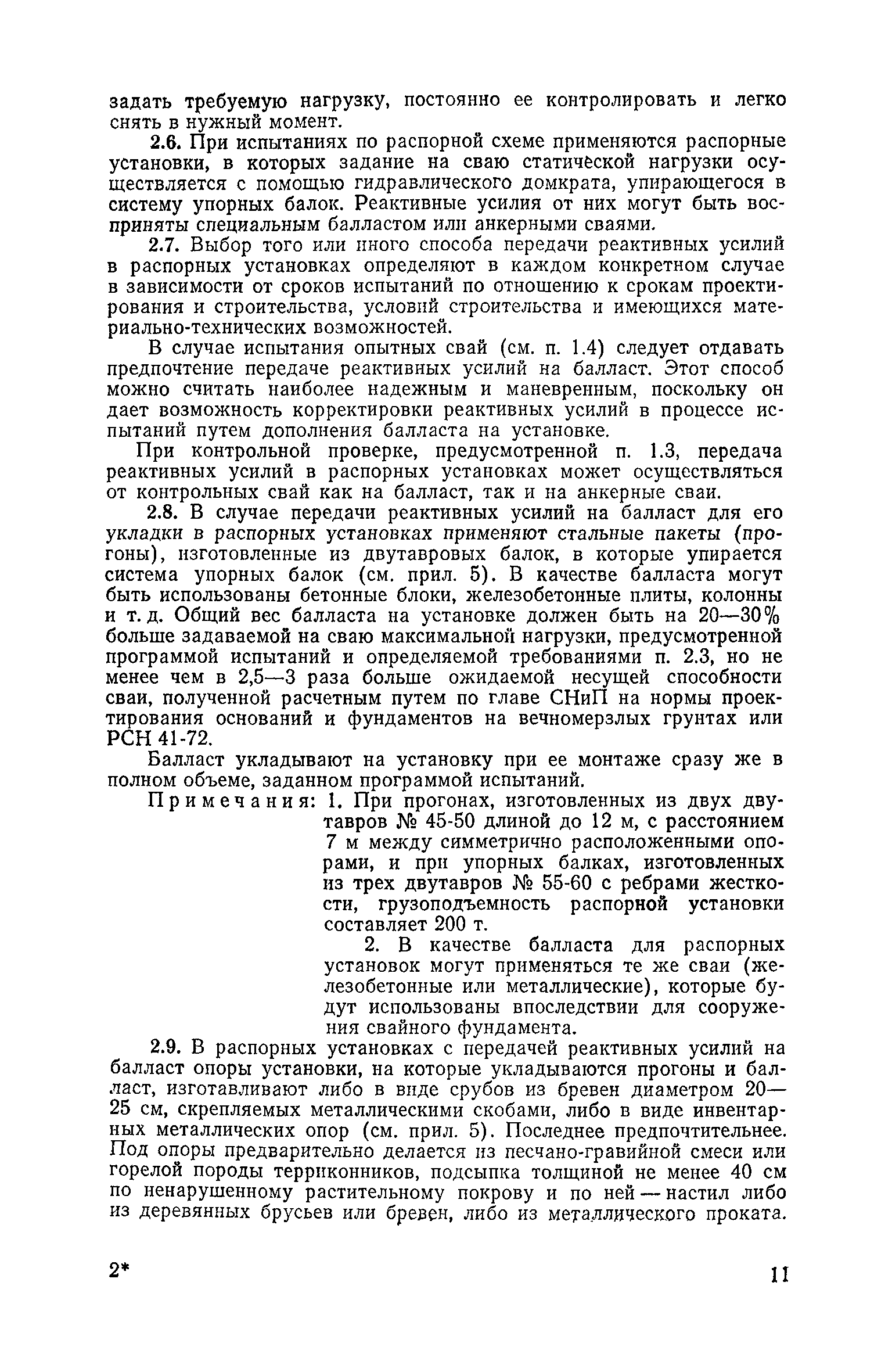 задать требуемую нагрузку, постоянно ее контролировать и легко снять в нужный момент.

2.6. При испытаниях по распорной схеме применяются распорные установки, в которых задание на сваю статической нагрузки осуществляется с помощью гидравлического домкрата, упирающегося в систему упорных балок. Реактивные усилия от них могут быть восприняты специальным балластом или анкерными сваями.

2.7. Выбор того или иного способа передачи реактивных усилий в распорных установках определяют в каждом конкретном случае в зависимости от сроков испытаний по отношению к срокам проектирования и строительства, условий строительства и имеющихся материально-технических возможностей.

В случае испытания опытных свай (см. п. 1.4) следует отдавать предпочтение передаче реактивных усилий на балласт. Этот способ можно считать наиболее надежным и маневренным, поскольку он дает возможность корректировки реактивных усилий в процессе испытаний путем дополнения балласта на установке.

При контрольной проверке, предусмотренной п. 1.3, передача реактивных усилий в распорных установках может осуществляться от контрольных свай как на балласт, так и на анкерные сваи.

2.8. В случае передачи реактивных усилий на балласт для его укладки в распорных установках применяют стальные пакеты (прогоны), изготовленные из двутавровых балок, в которые упирается система упорных балок (см. прил. 5). В качестве балласта могут быть использованы бетонные блоки, железобетонные плиты, колонны и т. д. Общий вес балласта на установке должен быть на 20—30% больше задаваемой на сваю максимальной нагрузки, предусмотренной программой испытаний и определяемой требованиями п. 2.3, но не менее чем в 2,5—3 раза больше ожидаемой несущей способности сваи, полученной расчетным путем по главе СНиП на нормы проектирования оснований и фундаментов на вечномерзлых грунтах или РСН 41-72.

Балласт укладывают на установку при ее монтаже сразу же в полном объеме, заданном программой испытаний.

Примечания: 1. При прогонах, изготовленных из двух двутавров № 45-50 длиной до 12 м, с расстоянием 7 м между симметрично расположенными опорами, и при упорных балках, изготовленных из трех двутавров № 55-60 с ребрами жесткости, грузоподъемность распорной установки составляет 200 т.

2. В качестве балласта для распорных установок могут применяться те же сваи (железобетонные или металлические), которые будут использованы впоследствии для сооружения свайного фундамента.

2.9. В распорных установках с передачей реактивных усилий на балласт опоры установки, на которые укладываются прогоны и балласт, изготавливают либо в виде срубов из бревен диаметром 20—25 см, скрепляемых металлическими скобами, либо в виде инвентарных металлических опор (см. прил. 5). Последнее предпочтительнее. Под опоры предварительно делается из песчано-гравийной смеси или горелой породы терриконников, подсыпка толщиной не менее 40 см по ненарушенному растительному покрову и по ней — настил либо из деревянных брусьев или бревен, либо из металлического проката.

2*

11